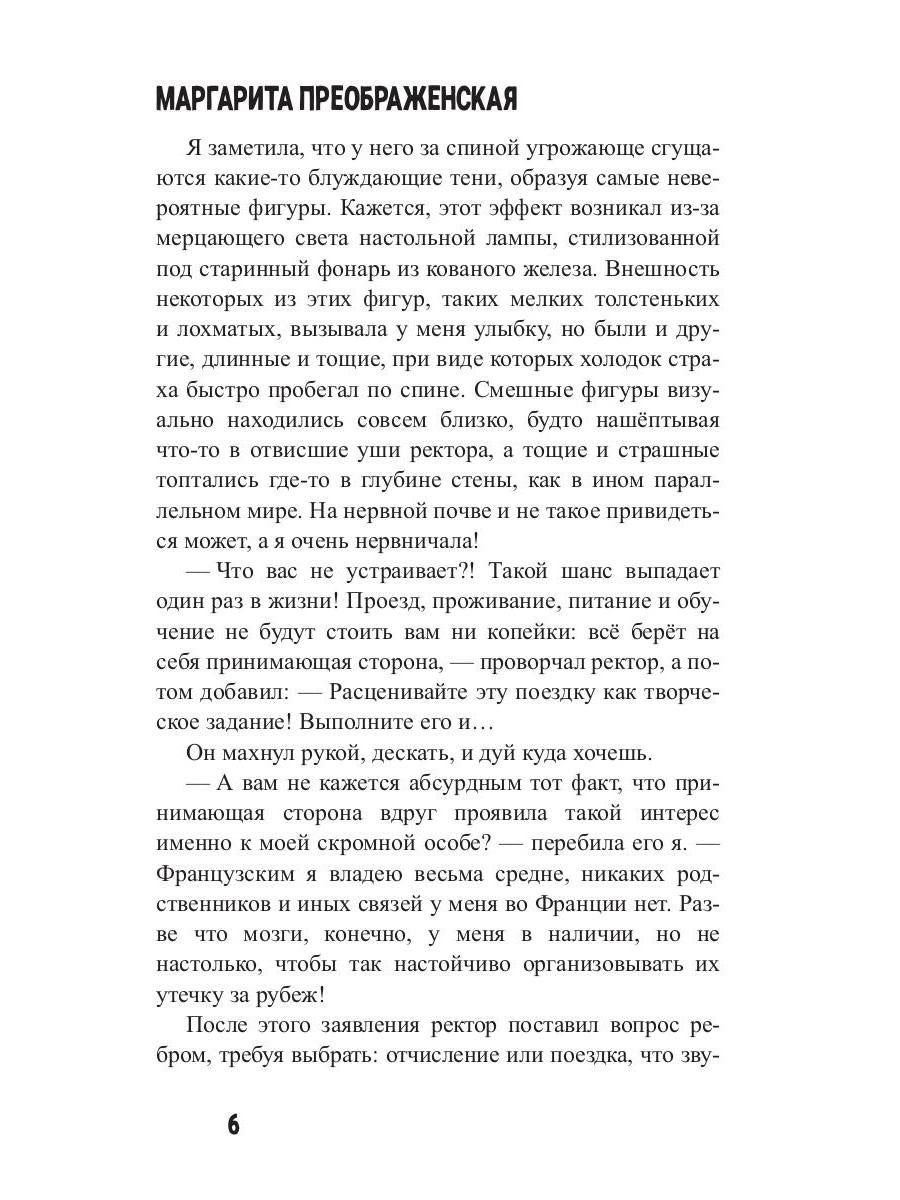 МАРГАРИТА ПРЕОБРАЖЕНСКАЯ

Я заметила, что у него за спиной угрожающе сгущаются какие-то блуждающие тени, образуя самые невероятные фигуры. Кажется, этот эффект возникал из-за мерцающего света настольной лампы, стилизованной под старинный фонарь из кованого железа. Внешность некоторых из этих фигур, таких мелких толстеньких и лохматых, вызывала у меня улыбку, но были и другие, длинные и тощие, при виде которых холодок страха быстро пробегал по спине. Смешные фигуры визуально находились совсем близко, будто нашёптывая что-то в отвисшие уши ректора, а тощие и страшные топтались где-то в глубине стены, как в ином параллельном мире. На нервной почве и не такое привидеться может, а я очень нервничала!

— Что вас не устраивает?! Такой шанс выпадает один раз в жизни! Проезд, проживание, питание и обучение не будут стоить вам ни копейки: всё берёт на себя принимающая сторона, — проворчал ректор, а потом добавил: — Расценивайте эту поездку как творческое задание! Выполните его и…

Он махнул рукой, дескать, и дуй куда хочешь.

— А вам не кажется абсурдным тот факт, что принимающая сторона вдруг проявила такой интерес именно к моей скромной особе? — перебила его я. — Французским я владею весьма средне, никаких родственников и иных связей у меня во Франции нет. Разве что мозги, конечно, у меня в наличии, но не настолько, чтобы так настойчиво организовывать их утечку за рубеж!

После этого заявления ректор поставил вопрос ребром, требуя выбрать: отчисление или поездка, что зву-

6